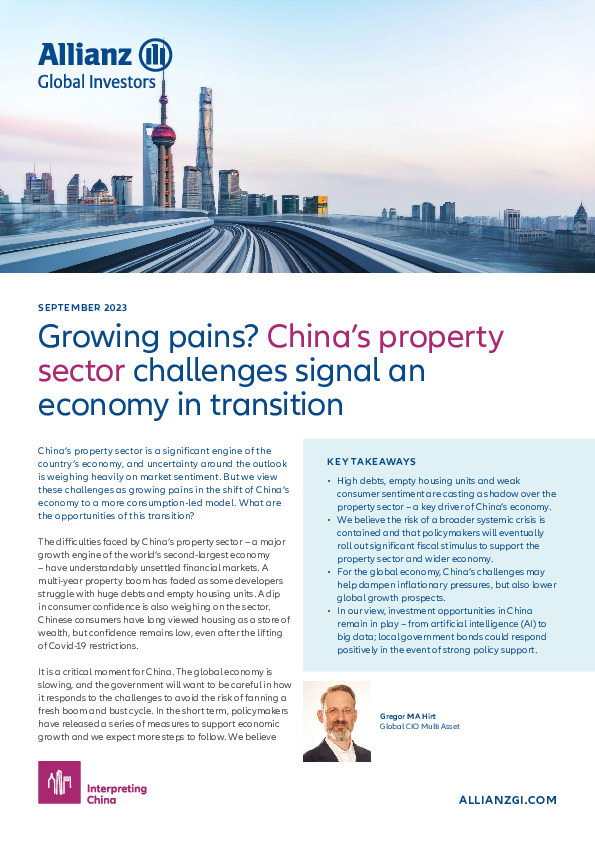 Allianz
Global Investors

SEPTEMBER 2023

Growing pains? China's property sector challenges signal an economy in transition

China's property sector is a significant engine of the country's economy, and uncertainty around the outlook is weighing heavily on market sentiment. But we view these challenges as growing pains in the shift of China's economy to a more consumption-led model. What are the opportunities of this transition?

The difficulties faced by China's property sector – a major growth engine of the world's second-largest economy – have understandably unsettled financial markets. A multi-year property boom has faded as some developers struggle with huge debts and empty housing units. A dip in consumer confidence is also weighing on the sector. Chinese consumers have long viewed housing as a store of wealth, but confidence remains low, even after the lifting of Covid-19 restrictions.

It is a critical moment for China. The global economy is slowing, and the government will want to be careful in how it responds to the challenges to avoid the risk of fanning a fresh boom and bust cycle. In the short term, policymakers have released a series of measures to support economic growth and we expect more steps to follow. We believe

KEY TAKEAWAYS

• High debts, empty housing units and weak consumer sentiment are casting a shadow over the property sector – a key driver of China's economy.
• We believe the risk of a broader systemic crisis is contained and that policymakers will eventually roll out significant fiscal stimulus to support the property sector and wider economy.
• For the global economy, China's challenges may help dampen inflationary pressures, but also lower global growth prospects.
• In our view, investment opportunities in China remain in play – from artificial intelligence (AI) to big data; local government bonds could respond positively in the event of strong policy support.

Gregor MA Hirt
Global CIO Multi Asset

Interpreting China

ALLIANZGI.COM